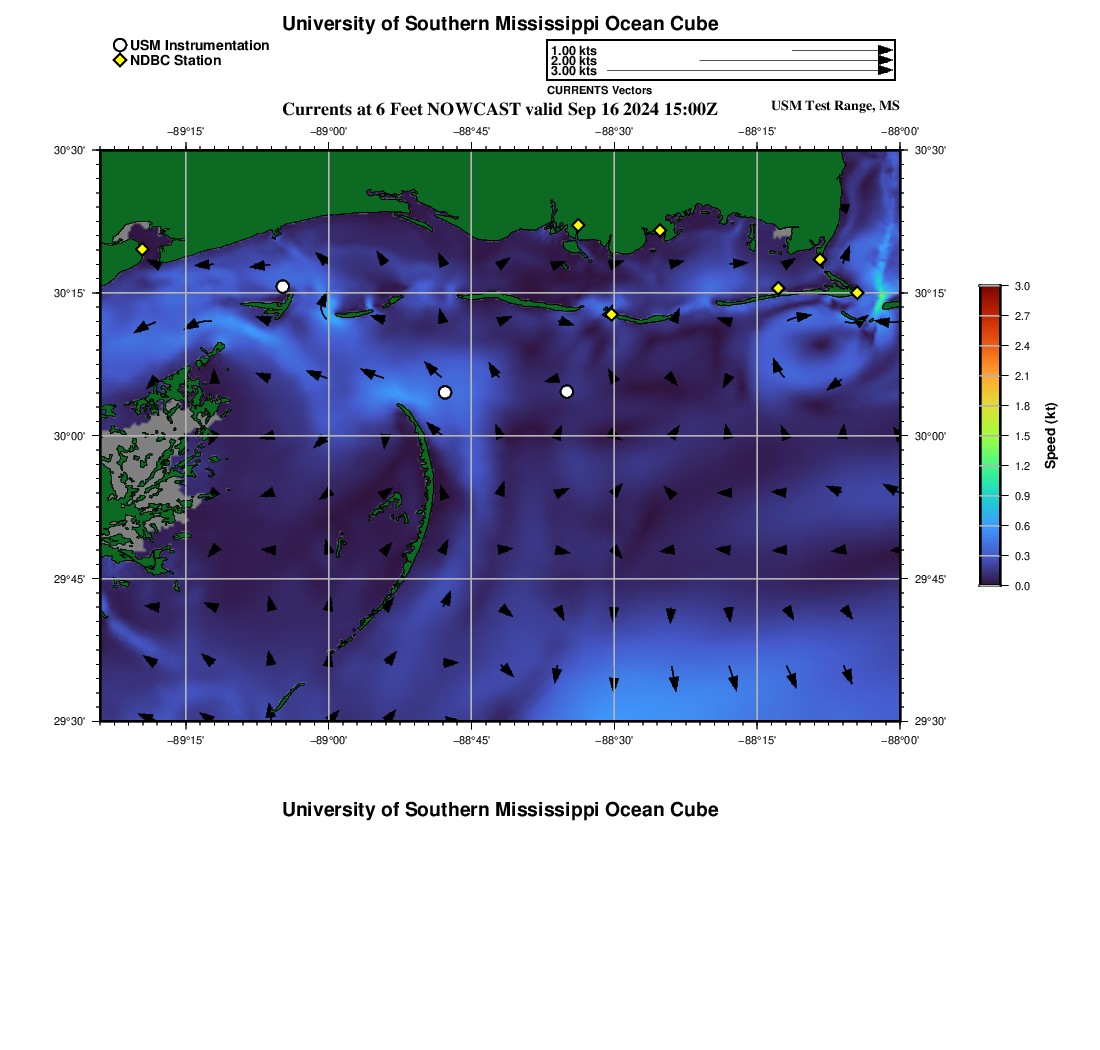 University of Southern Mississippi Ocean Cube

USM Instrumentation
NDBC Station

1.00 kts
2.00 kts
3.00 kts
CURRENTS Vectors

Currents at 6 Feet NOWCAST valid Sep 16 2024 15:00Z

USM Test Range, MS

−89°15' −89°00' −88°45' −88°30' −88°15' −88°00'

30°30'
30°15'
30°00'
29°45'
29°30'

30°30'
30°15'
30°00'
29°45'
29°30'

−89°15' −89°00' −88°45' −88°30' −88°15' −88°00'

3.0
2.7
2.4
2.1
1.8
1.5
1.2
0.9
0.6
0.3
0.0
Speed (kt)

University of Southern Mississippi Ocean Cube